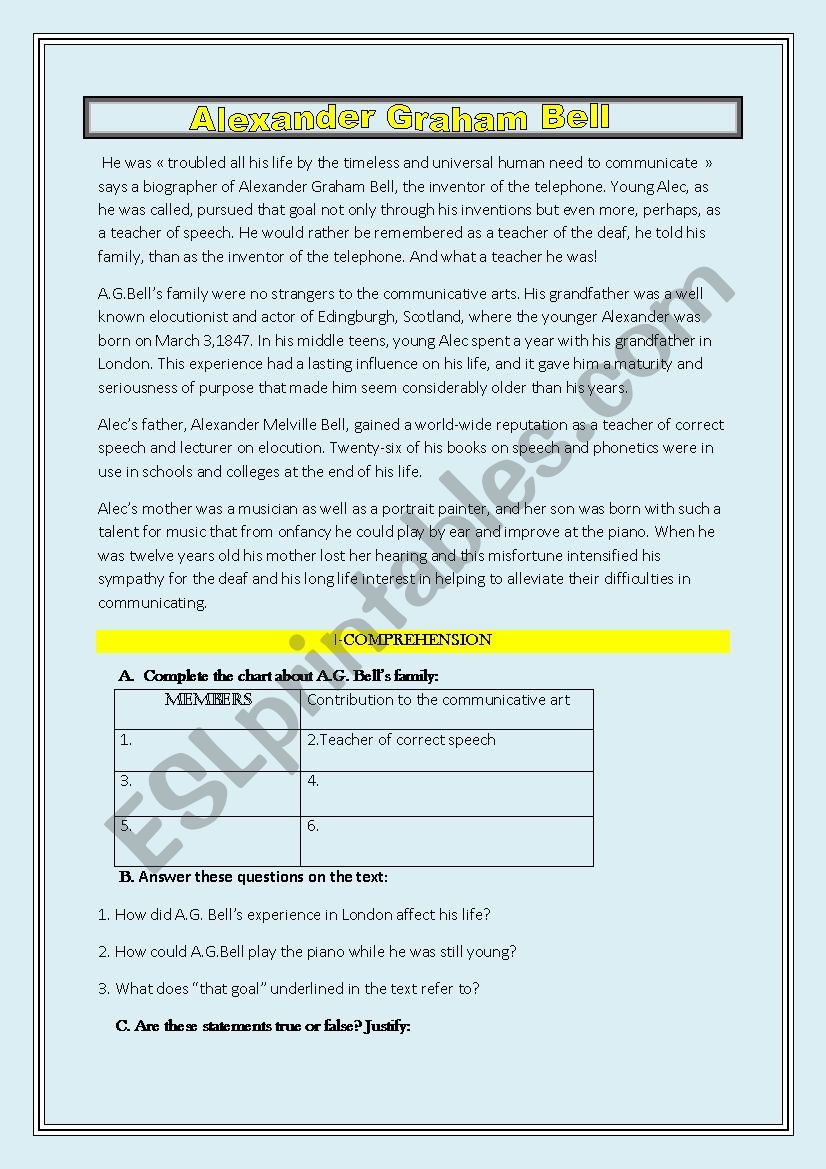 Alexander Graham Bell

He was « troubled all his life by the timeless and universal human need to communicate » says a biographer of Alexander Graham Bell, the inventor of the telephone. Young Alec, as he was called, pursued that goal not only through his inventions but even more, perhaps, as a teacher of speech. He would rather be remembered as a teacher of the deaf, he told his family, than as the inventor of the telephone. And what a teacher he was!

A.G.Bell's family were no strangers to the communicative arts. His grandfather was a well known elocutionist and actor of Edingburgh, Scotland, where the younger Alexander was born on March 3,1847. In his middle teens, young Alec spent a year with his grandfather in London. This experience had a lasting influence on his life, and it gave him a maturity and seriousness of purpose that made him seem considerably older than his years.

Alec's father, Alexander Melville Bell, gained a world-wide reputation as a teacher of correct speech and lecturer on elocution. Twenty-six of his books on speech and phonetics were in use in schools and colleges at the end of his life.

Alec's mother was a musician as well as a portrait painter, and her son was born with such a talent for music that from onfancy he could play by ear and improve at the piano. When he was twelve years old his mother lost her hearing and this misfortune intensified his sympathy for the deaf and his long life interest in helping to alleviate their difficulties in communicating.

I-COMPREHENSION

A. Complete the chart about A.G. Bell's family:

| MEMBERS | Contribution to the communicative art |
|---|---|
| 1. | 2.Teacher of correct speech |
| 3. | 4. |
| 5. | 6. |

B. Answer these questions on the text:

1. How did A.G. Bell's experience in London affect his life?

2. How could A.G.Bell play the piano while he was still young?

3. What does "that goal" underlined in the text refer to?

C. Are these statements true or false? Justify:

ESLprintables.com